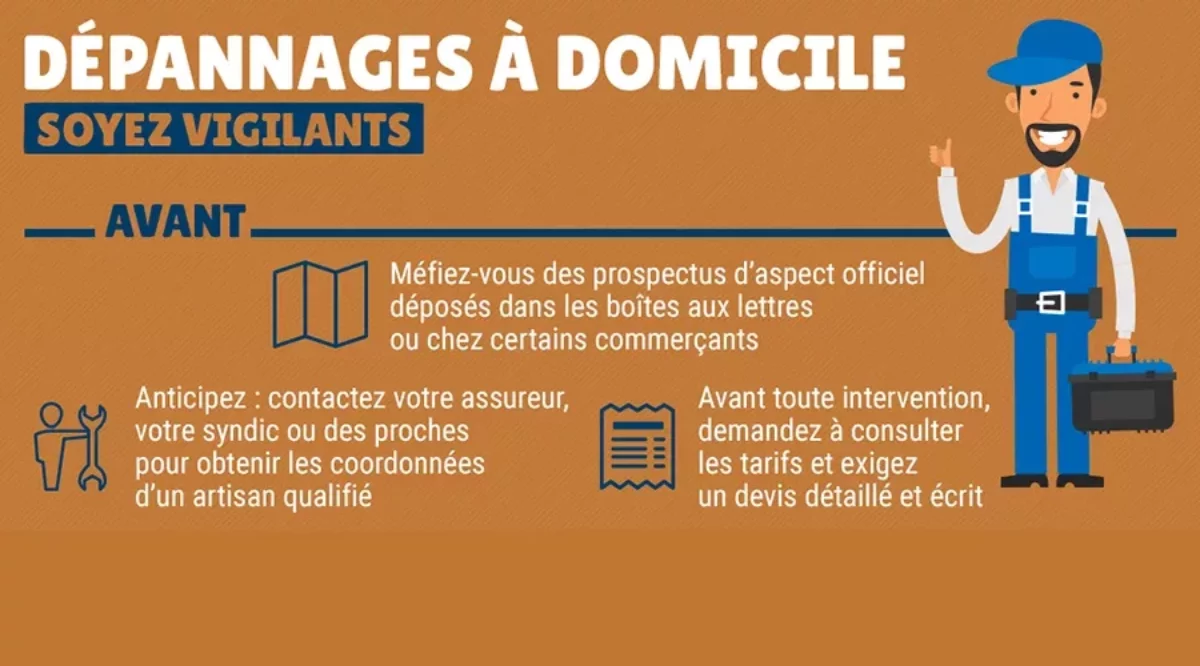 DÉPANNAGES À DOMICILE

SOYEZ VIGILANTS

AVANT

Méfiez-vous des prospectus d'aspect officiel déposés dans les boîtes aux lettres ou chez certains commerçants

Anticipez : contactez votre assureur, votre syndic ou des proches pour obtenir les coordonnées d'un artisan qualifié

Avant toute intervention, demandez à consulter les tarifs et exigez un devis détaillé et écrit